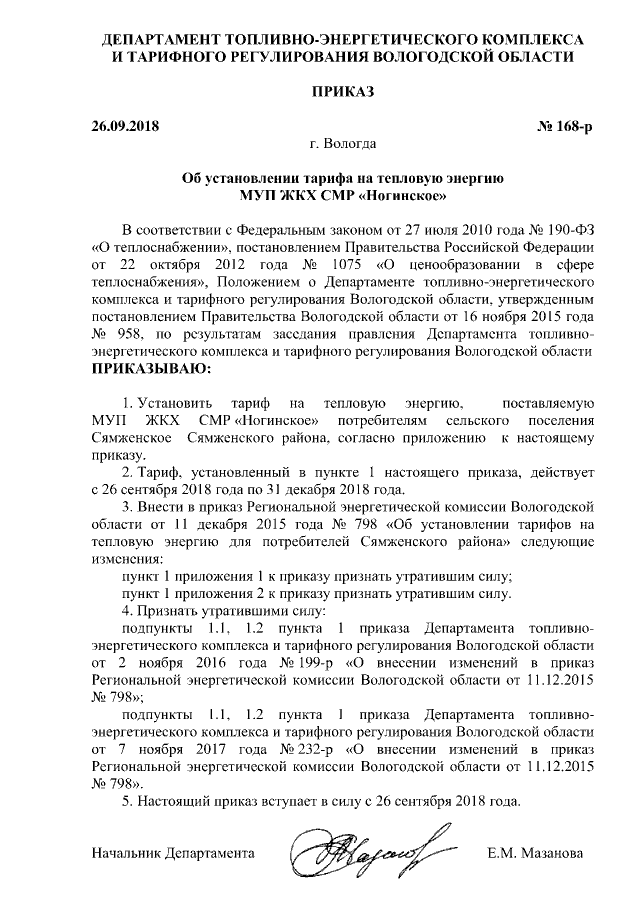 ДЕПАРТАМЕНТ ТОПЛИВНО-ЭНЕРГЕТИЧЕСКОГО КОМПЛЕКСА И ТАРИФНОГО РЕГУЛИРОВАНИЯ ВОЛОГОДСКОЙ ОБЛАСТИ

ПРИКАЗ

26.09.2018 № 168-р

г. Вологда

Об установлении тарифа на тепловую энергию МУП ЖКХ СМР «Ногинское»

В соответствии с Федеральным законом от 27 июля 2010 года № 190-ФЗ «О теплоснабжении», постановлением Правительства Российской Федерации от 22 октября 2012 года № 1075 «О ценообразовании в сфере теплоснабжения», Положением о Департаменте топливно-энергетического комплекса и тарифного регулирования Вологодской области, утвержденным постановлением Правительства Вологодской области от 16 ноября 2015 года № 958, по результатам заседания правления Департамента топливно-энергетического комплекса и тарифного регулирования Вологодской области ПРИКАЗЫВАЮ:

1. Установить тариф на тепловую энергию, поставляемую МУП ЖКХ СМР «Ногинское» потребителям сельского поселения Сямженское Сямженского района, согласно приложению к настоящему приказу.

2. Тариф, установленный в пункте 1 настоящего приказа, действует с 26 сентября 2018 года по 31 декабря 2018 года.

3. Внести в приказ Региональной энергетической комиссии Вологодской области от 11 декабря 2015 года № 798 «Об установлении тарифов на тепловую энергию для потребителей Сямженского района» следующие изменения:

пункт 1 приложения 1 к приказу признать утратившим силу;

пункт 1 приложения 2 к приказу признать утратившим силу.

4. Признать утратившими силу:

подпункты 1.1, 1.2 пункта 1 приказа Департамента топливно-энергетического комплекса и тарифного регулирования Вологодской области от 2 ноября 2016 года № 199-р «О внесении изменений в приказ Региональной энергетической комиссии Вологодской области от 11.12.2015 № 798»;

подпункты 1.1, 1.2 пункта 1 приказа Департамента топливно-энергетического комплекса и тарифного регулирования Вологодской области от 7 ноября 2017 года № 232-р «О внесении изменений в приказ Региональной энергетической комиссии Вологодской области от 11.12.2015 № 798».

5. Настоящий приказ вступает в силу с 26 сентября 2018 года.

Начальник Департамента Е.М. Мазанова